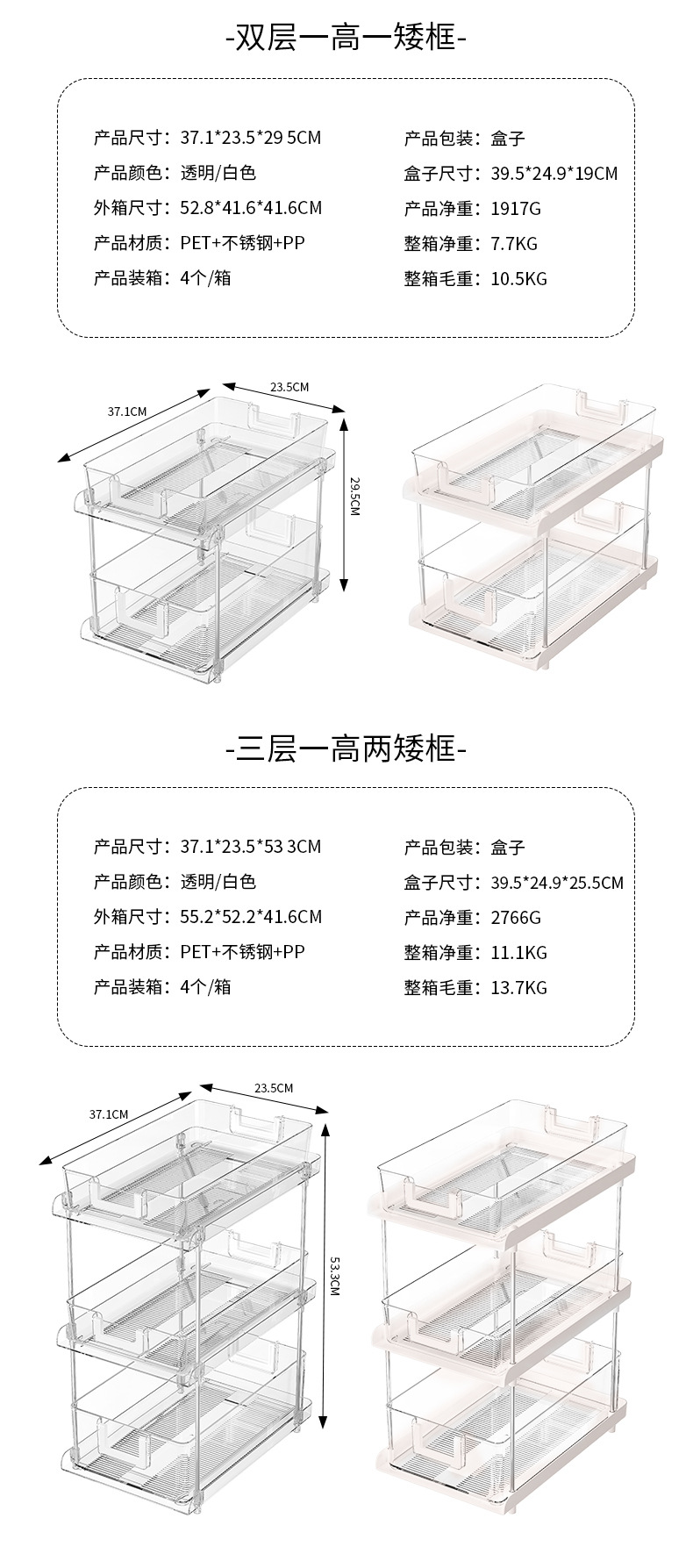 -双层一高一矮框-

产品尺寸：37.1*23.5*29 5CM
产品颜色：透明/白色
外箱尺寸：52.8*41.6*41.6CM
产品材质：PET+不锈钢+PP
产品装箱：4个/箱

产品包装：盒子
盒子尺寸：39.5*24.9*19CM
产品净重：1917G
整箱净重：7.7KG
整箱毛重：10.5KG

37.1CM
23.5CM
29.5CM

-三层一高两矮框-

产品尺寸：37.1*23.5*53 3CM
产品颜色：透明/白色
外箱尺寸：55.2*52.2*41.6CM
产品材质：PET+不锈钢+PP
产品装箱：4个/箱

产品包装：盒子
盒子尺寸：39.5*24.9*25.5CM
产品净重：2766G
整箱净重：11.1KG
整箱毛重：13.7KG

37.1CM
23.5CM
53.3CM